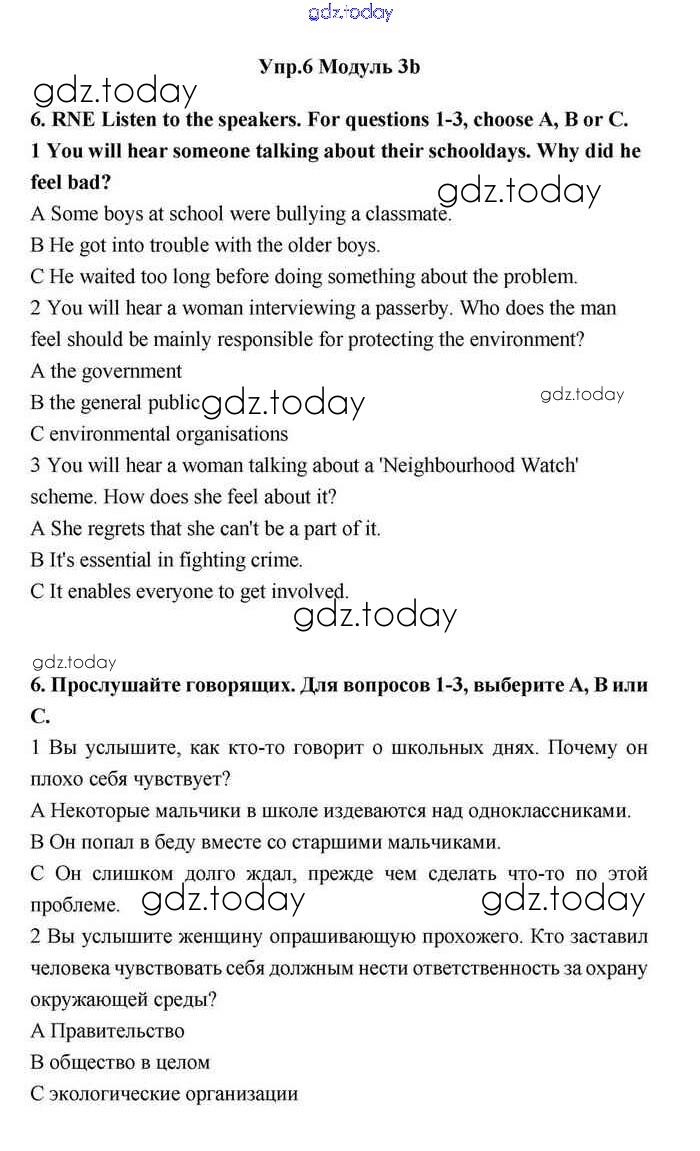 gdz.today

Упр.6 Модуль 3b

gdz.today

6. RNE Listen to the speakers. For questions 1-3, choose A, B or C.

1 You will hear someone talking about their schooldays. Why did he feel bad?

gdz.today

A Some boys at school were bullying a classmate.
B He got into trouble with the older boys.
C He waited too long before doing something about the problem.

2 You will hear a woman interviewing a passerby. Who does the man feel should be mainly responsible for protecting the environment?
A the government
B the general public gdz.today gdz.today
C environmental organisations

3 You will hear a woman talking about a 'Neighbourhood Watch' scheme. How does she feel about it?
A She regrets that she can't be a part of it.
B It's essential in fighting crime.
C It enables everyone to get involved.

gdz.today

gdz.today

6. Прослушайте говорящих. Для вопросов 1-3, выберите А, В или С.

1 Вы услышите, как кто-то говорит о школьных днях. Почему он плохо себя чувствует?
А Некоторые мальчики в школе издеваются над одноклассниками.
В Он попал в беду вместе со старшими мальчиками.
С Он слишком долго ждал, прежде чем сделать что-то по этой проблеме. gdz.today gdz.today

2 Вы услышите женщину опрашивающую прохожего. Кто заставил человека чувствовать себя должным нести ответственность за охрану окружающей среды?
А Правительство
В общество в целом
С экологические организации